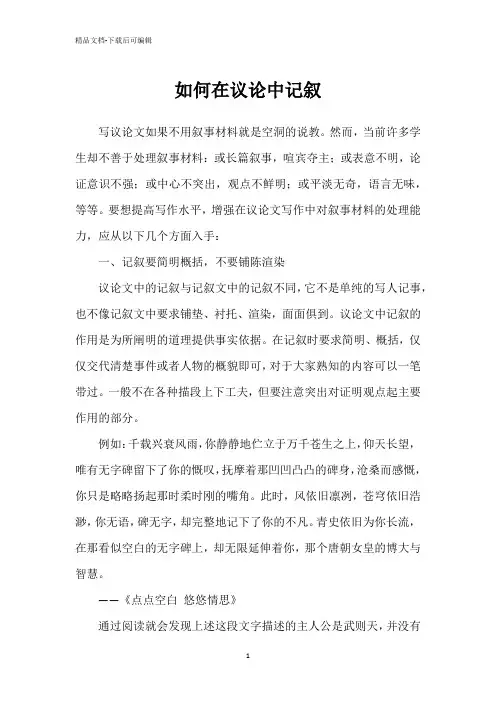 精品文档-下载后可编辑

如何在议论中记叙

写议论文如果不用叙事材料就是空洞的说教。然而，当前许多学生却不善于处理叙事材料：或长篇叙事，喧宾夺主；或表意不明，论证意识不强；或中心不突出，观点不鲜明；或平淡无奇，语言无味，等等。要想提高写作水平，增强在议论文写作中对叙事材料的处理能力，应从以下几个方面入手：

一、记叙要简明概括，不要铺陈渲染

议论文中的记叙与记叙文中的记叙不同，它不是单纯的写人记事，也不像记叙文中要求铺垫、衬托、渲染，面面俱到。议论文中记叙的作用是为所阐明的道理提供事实依据。在记叙时要求简明、概括，仅仅交代清楚事件或者人物的概貌即可，对于大家熟知的内容可以一笔带过。一般不在各种描段上下工夫，但要注意突出对证明观点起主要作用的部分。

例如：千载兴衰风雨，你静静地伫立于万千苍生之上，仰天长望，唯有无字碑留下了你的慨叹，抚摩着那凹凹凸凸的碑身，沧桑而感慨，你只是略略扬起那时柔时刚的嘴角。此时，风依旧凛冽，苍穹依旧浩渺，你无语，碑无字，却完整地记下了你的不凡。青史依旧为你长流，在那看似空白的无字碑上，却无限延伸着你，那个唐朝女皇的博大与智慧。

——《点点空白 悠悠情思》

通过阅读就会发现上述这段文字描述的主人公是武则天，并没有

1